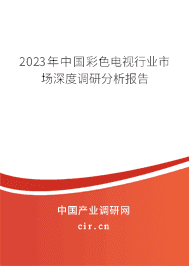 2023年中国彩色电视行业市场深度调研分析报告

中国产业调研网

cir.cn